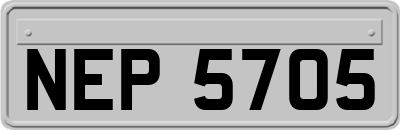 NEP 5705